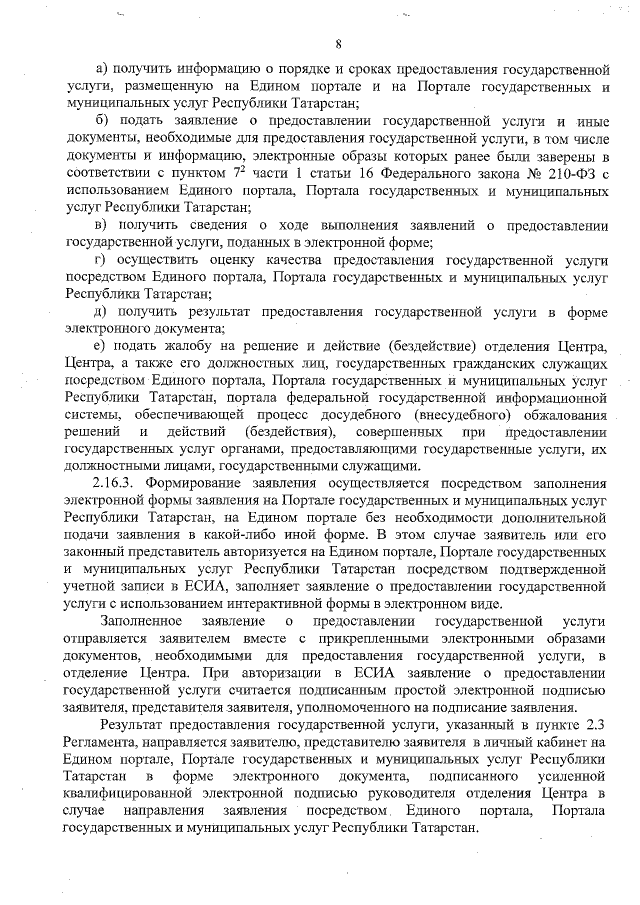 8

а) получить информацию о порядке и сроках предоставления государственной услуги, размещенную на Едином портале и на Портале государственных и муниципальных услуг Республики Татарстан;

б) подать заявление о предоставлении государственной услуги и иные документы, необходимые для предоставления государственной услуги, в том числе документы и информацию, электронные образы которых ранее были заверены в соответствии с пунктом $7^2$ части 1 статьи 16 Федерального закона № 210-ФЗ с использованием Единого портала, Портала государственных и муниципальных услуг Республики Татарстан;

в) получить сведения о ходе выполнения заявлений о предоставлении государственной услуги, поданных в электронной форме;

г) осуществить оценку качества предоставления государственной услуги посредством Единого портала, Портала государственных и муниципальных услуг Республики Татарстан;

д) получить результат предоставления государственной услуги в форме электронного документа;

е) подать жалобу на решение и действие (бездействие) отделения Центра, Центра, а также его должностных лиц, государственных гражданских служащих посредством Единого портала, Портала государственных и муниципальных услуг Республики Татарстан, портала федеральной государственной информационной системы, обеспечивающей процесс досудебного (внесудебного) обжалования решений и действий (бездействия), совершенных при предоставлении государственных услуг органами, предоставляющими государственные услуги, их должностными лицами, государственными служащими.

2.16.3. Формирование заявления осуществляется посредством заполнения электронной формы заявления на Портале государственных и муниципальных услуг Республики Татарстан, на Едином портале без необходимости дополнительной подачи заявления в какой-либо иной форме. В этом случае заявитель или его законный представитель авторизуется на Едином портале, Портале государственных и муниципальных услуг Республики Татарстан посредством подтвержденной учетной записи в ЕСИА, заполняет заявление о предоставлении государственной услуги с использованием интерактивной формы в электронном виде.

Заполненное заявление о предоставлении государственной услуги отправляется заявителем вместе с прикрепленными электронными образами документов, необходимыми для предоставления государственной услуги, в отделение Центра. При авторизации в ЕСИА заявление о предоставлении государственной услуги считается подписанным простой электронной подписью заявителя, представителя заявителя, уполномоченного на подписание заявления.

Результат предоставления государственной услуги, указанный в пункте 2.3 Регламента, направляется заявителю, представителю заявителя в личный кабинет на Едином портале, Портале государственных и муниципальных услуг Республики Татарстан в форме электронного документа, подписанного усиленной квалифицированной электронной подписью руководителя отделения Центра в случае направления заявления посредством Единого портала, Портала государственных и муниципальных услуг Республики Татарстан.